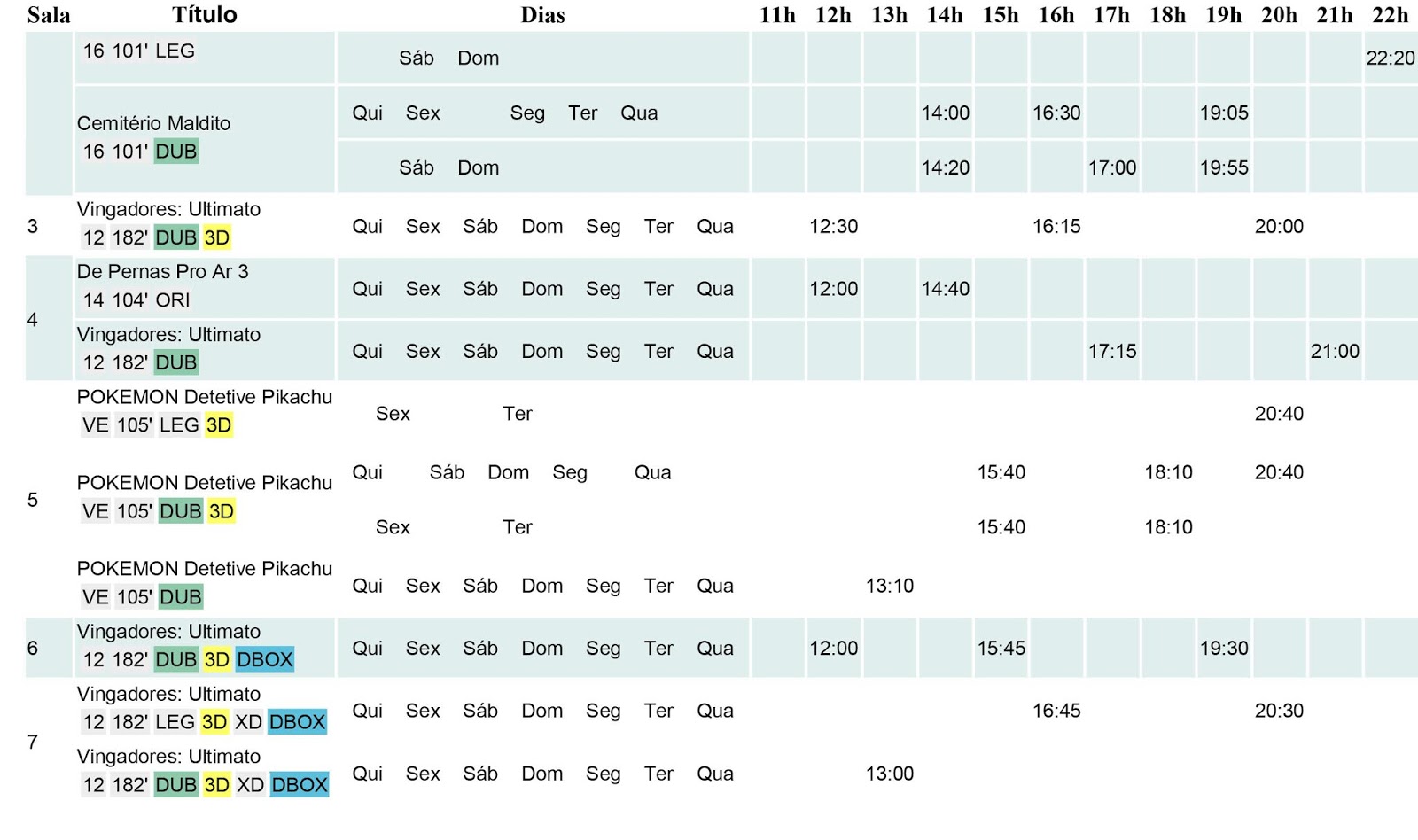 | Sala | Título | Dias | 11h | 12h | 13h | 14h | 15h | 16h | 17h | 18h | 19h | 20h | 21h | 22h |
|---|---|---|---|---|---|---|---|---|---|---|---|---|---|---|
| | 16 101' LEG | Sáb Dom | | | | | | | | | | | | 22:20 |
| | Cemitério Maldito 16 101' DUB | Qui Sex Seg Ter Qua | | | | 14:00 | | 16:30 | | | 19:05 | | | |
| | | Sáb Dom | | | | 14:20 | | | 17:00 | | 19:55 | | | |
| 3 | Vingadores: Ultimato 12 182' DUB 3D | Qui Sex Sáb Dom Seg Ter Qua | | 12:30 | | | | 16:15 | | | | 20:00 | | |
| 4 | De Pernas Pro Ar 3 14 104' ORI | Qui Sex Sáb Dom Seg Ter Qua | | 12:00 | | 14:40 | | | | | | | | |
| | Vingadores: Ultimato 12 182' DUB | Qui Sex Sáb Dom Seg Ter Qua | | | | | | | 17:15 | | | | 21:00 | |
| 5 | POKEMON Detetive Pikachu VE 105' LEG 3D | Sex Ter | | | | | | | | | | 20:40 | | |
| | POKEMON Detetive Pikachu VE 105' DUB 3D | Qui Sáb Dom Seg Qua | | | | | 15:40 | | | 18:10 | | 20:40 | | |
| | | Sex Ter | | | | | 15:40 | | | 18:10 | | | | |
| | POKEMON Detetive Pikachu VE 105' DUB | Qui Sex Sáb Dom Seg Ter Qua | | | 13:10 | | | | | | | | | |
| 6 | Vingadores: Ultimato 12 182' DUB 3D DBOX | Qui Sex Sáb Dom Seg Ter Qua | | 12:00 | | | 15:45 | | | | 19:30 | | | |
| 7 | Vingadores: Ultimato 12 182' LEG 3D XD DBOX | Qui Sex Sáb Dom Seg Ter Qua | | | | | | 16:45 | | | | 20:30 | | |
| | Vingadores: Ultimato 12 182' DUB 3D XD DBOX | Qui Sex Sáb Dom Seg Ter Qua | | | 13:00 | | | | | | | | | |